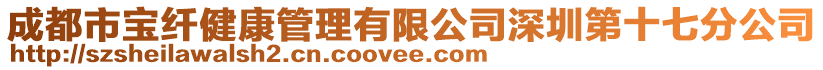 成都市宝纤健康管理有限公司深圳第十七分公司
http://szsheilawalsh2.cn.coovee.com